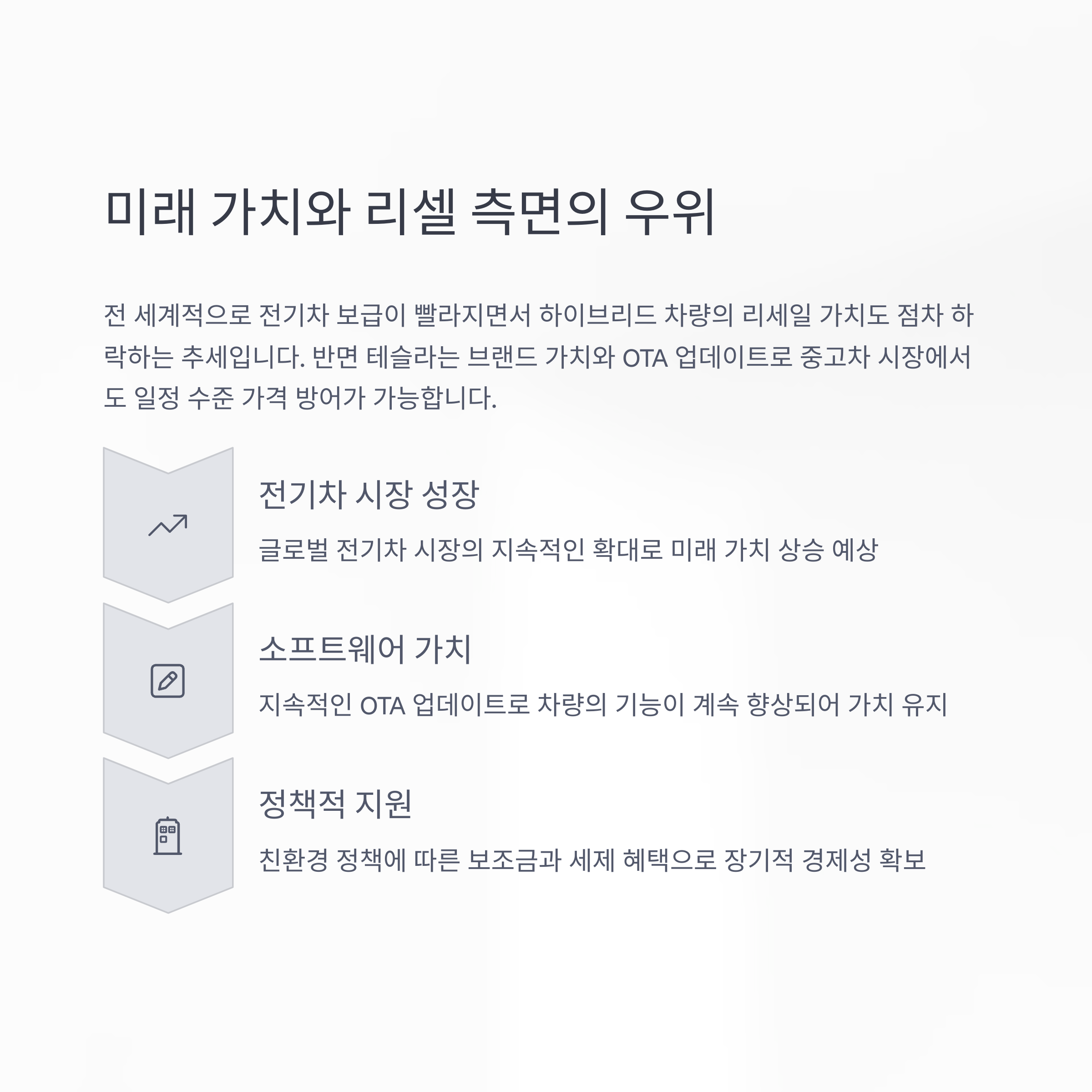 미래 가치와 리셀 측면의 우위

전 세계적으로 전기차 보급이 빨라지면서 하이브리드 차량의 리세일 가치도 점차 하락하는 추세입니다. 반면 테슬라는 브랜드 가치와 OTA 업데이트로 중고차 시장에서도 일정 수준 가격 방어가 가능합니다.

전기차 시장 성장

글로벌 전기차 시장의 지속적인 확대로 미래 가치 상승 예상

소프트웨어 가치

지속적인 OTA 업데이트로 차량의 기능이 계속 향상되어 가치 유지

정책적 지원

친환경 정책에 따른 보조금과 세제 혜택으로 장기적 경제성 확보